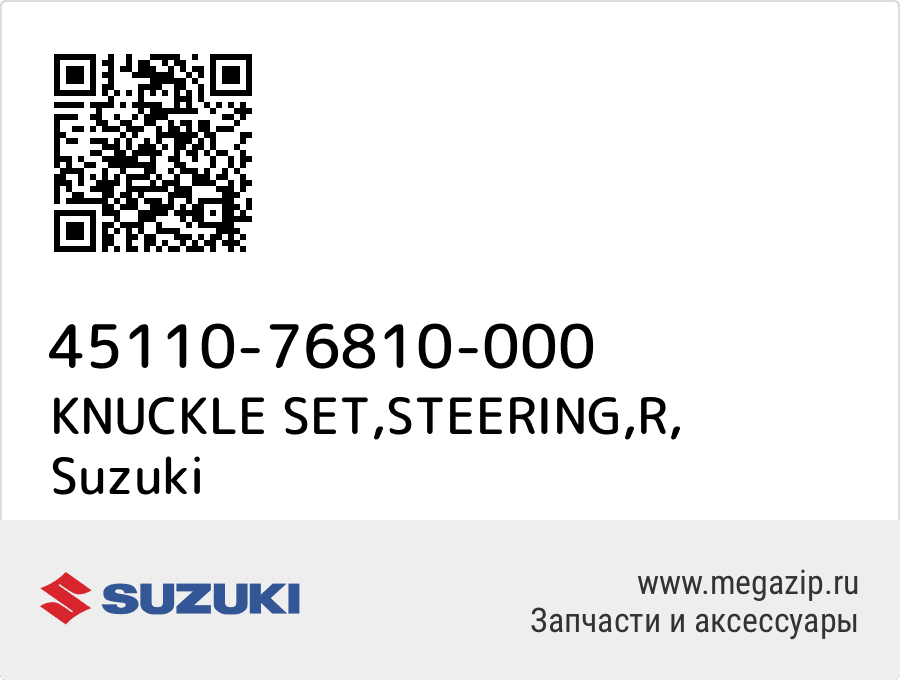 45110-76810-000
KNUCKLE SET,STEERING,R,
Suzuki

SUZUKI

www.megazip.ru
Запчасти и аксессуары